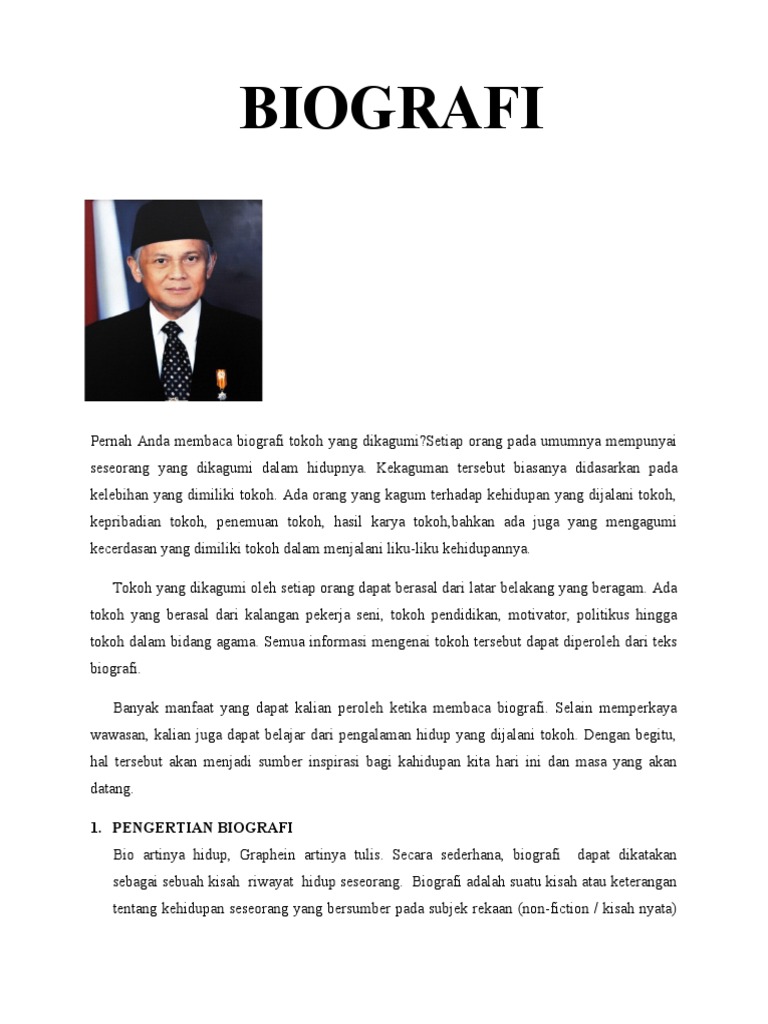 BIOGRAFI

Pernah Anda membaca biografi tokoh yang dikagumi?Setiap orang pada umumnya mempunyai seseorang yang dikagumi dalam hidupnya. Kekaguman tersebut biasanya didasarkan pada kelebihan yang dimiliki tokoh. Ada orang yang kagum terhadap kehidupan yang dijalani tokoh, kepribadian tokoh, penemuan tokoh, hasil karya tokoh,bahkan ada juga yang mengagumi kecerdasan yang dimiliki tokoh dalam menjalani liku-liku kehidupannya.

Tokoh yang dikagumi oleh setiap orang dapat berasal dari latar belakang yang beragam. Ada tokoh yang berasal dari kalangan pekerja seni, tokoh pendidikan, motivator, politikus hingga tokoh dalam bidang agama. Semua informasi mengenai tokoh tersebut dapat diperoleh dari teks biografi.

Banyak manfaat yang dapat kalian peroleh ketika membaca biografi. Selain memperkaya wawasan, kalian juga dapat belajar dari pengalaman hidup yang dijalani tokoh. Dengan begitu, hal tersebut akan menjadi sumber inspirasi bagi kahidupan kita hari ini dan masa yang akan datang.

1. PENGERTIAN BIOGRAFI

Bio artinya hidup, Graphein artinya tulis. Secara sederhana, biografi dapat dikatakan sebagai sebuah kisah riwayat hidup seseorang. Biografi adalah suatu kisah atau keterangan tentang kehidupan seseorang yang bersumber pada subjek rekaan (non-fiction / kisah nyata)